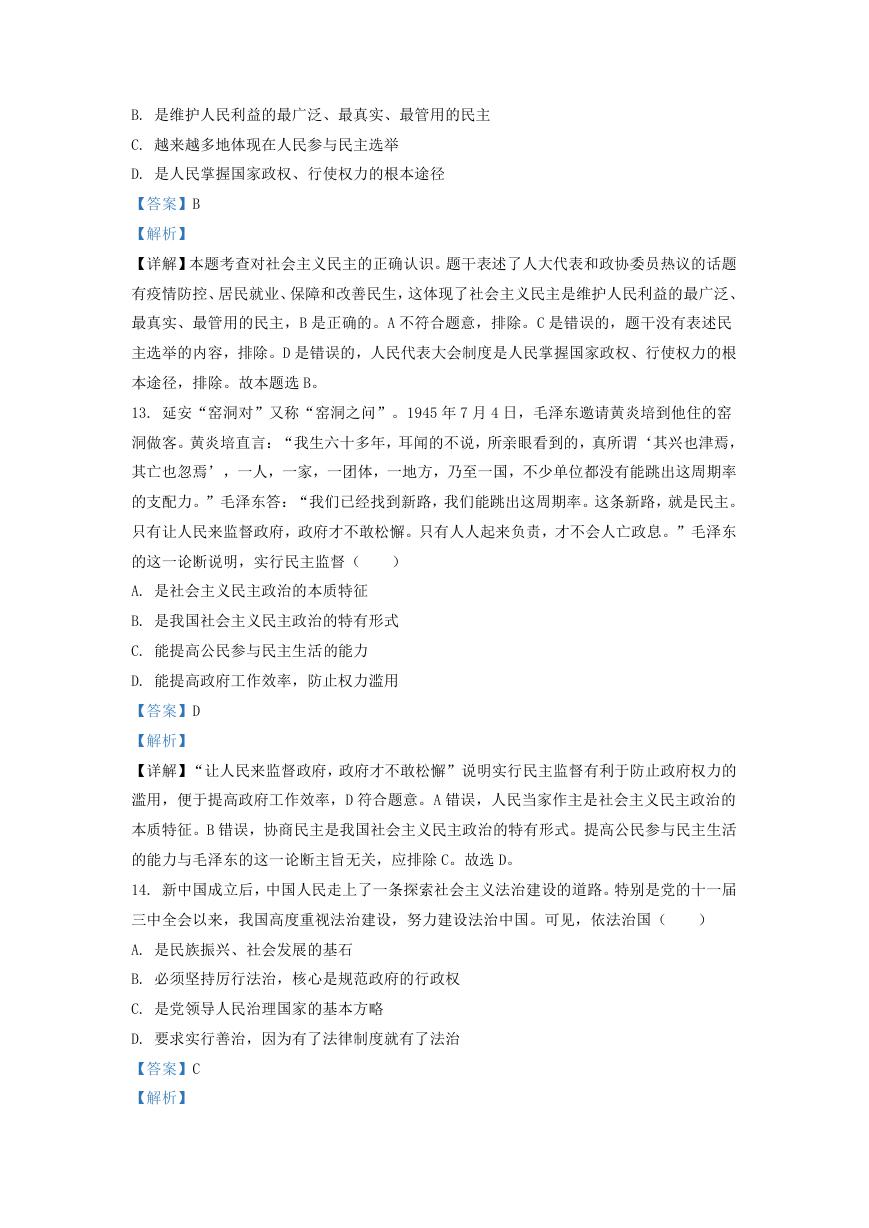 B. 是维护人民利益的最广泛、最真实、最管用的民主

C. 越来越多地体现在人民参与民主选举

D. 是人民掌握国家政权、行使权力的根本途径

【答案】B

【解析】

【详解】本题考查对社会主义民主的正确认识。题干表述了人大代表和政协委员热议的话题有疫情防控、居民就业、保障和改善民生，这体现了社会主义民主是维护人民利益的最广泛、最真实、最管用的民主，B是正确的。A不符合题意，排除。C是错误的，题干没有表述民主选举的内容，排除。D是错误的，人民代表大会制度是人民掌握国家政权、行使权力的根本途径，排除。故本题选B。

13. 延安“窑洞对”又称“窑洞之问”。1945年7月4日，毛泽东邀请黄炎培到他住的窑洞做客。黄炎培直言：“我生六十多年，耳闻的不说，所亲眼看到的，真所谓‘其兴也浡焉，其亡也忽焉’，一人，一家，一团体，一地方，乃至一国，不少单位都没有能跳出这周期率的支配力。”毛泽东答：“我们已经找到新路，我们能跳出这周期率。这条新路，就是民主。只有让人民来监督政府，政府才不敢松懈。只有人人起来负责，才不会人亡政息。”毛泽东的这一论断说明，实行民主监督（　　）

A. 是社会主义民主政治的本质特征

B. 是我国社会主义民主政治的特有形式

C. 能提高公民参与民主生活的能力

D. 能提高政府工作效率，防止权力滥用

【答案】D

【解析】

【详解】“让人民来监督政府，政府才不敢松懈”说明实行民主监督有利于防止政府权力的滥用，便于提高政府工作效率，D符合题意。A错误，人民当家作主是社会主义民主政治的本质特征。B错误，协商民主是我国社会主义民主政治的特有形式。提高公民参与民主生活的能力与毛泽东的这一论断主旨无关，应排除C。故选D。

14. 新中国成立后，中国人民走上了一条探索社会主义法治建设的道路。特别是党的十一届三中全会以来，我国高度重视法治建设，努力建设法治中国。可见，依法治国（　　）

A. 是民族振兴、社会发展的基石

B. 必须坚持厉行法治，核心是规范政府的行政权

C. 是党领导人民治理国家的基本方略

D. 要求实行善治，因为有了法律制度就有了法治

【答案】C

【解析】